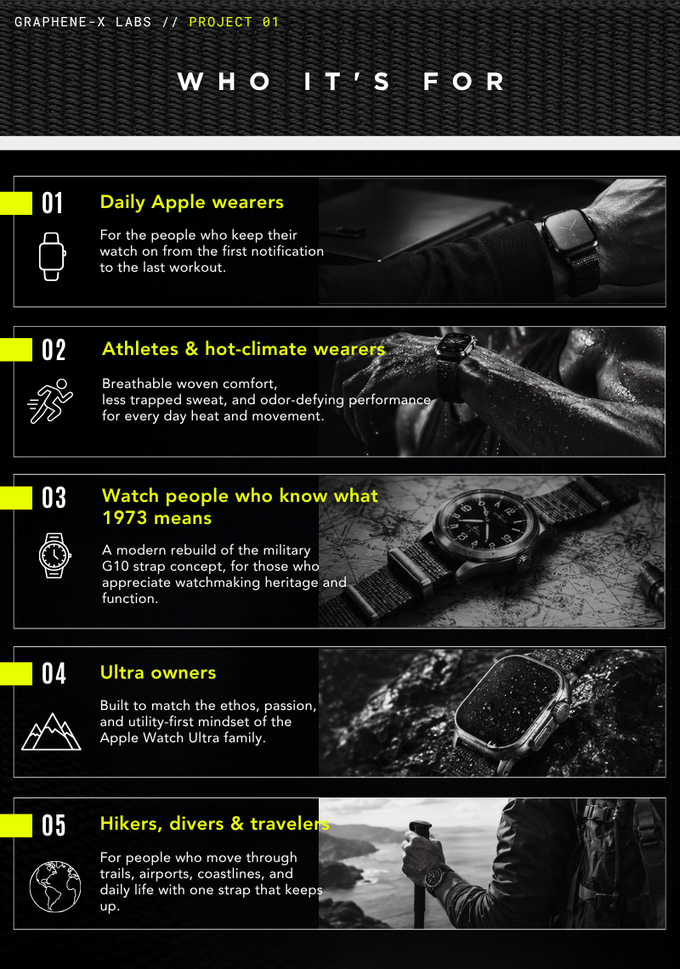 GRAPHENE-X LABS // PROJECT 01

WHO IT'S FOR

01

Daily Apple wearers

For the people who keep their watch on from the first notification to the last workout.

02

Athletes & hot-climate wearers

Breathable woven comfort, less trapped sweat, and odor-defying performance for every day heat and movement.

03

Watch people who know what 1973 means

A modern rebuild of the military G10 strap concept, for those who appreciate watchmaking heritage and function.

04

Ultra owners

Built to match the ethos, passion, and utility-first mindset of the Apple Watch Ultra family.

05

Hikers, divers & travelers

For people who move through trails, airports, coastlines, and daily life with one strap that keeps up.